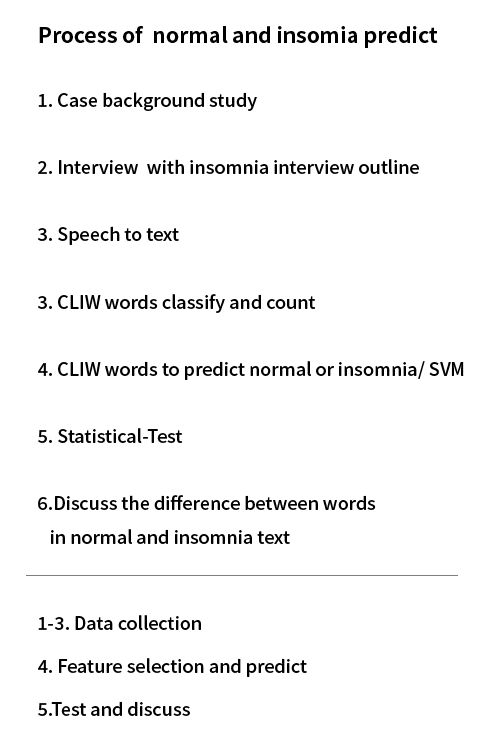 Process of normal and insomia predict

1. Case background study

2. Interview with insomnia interview outline

3. Speech to text

3. CLIW words classify and count

4. CLIW words to predict normal or insomnia/ SVM

5. Statistical-Test

6.Discuss the difference between words in normal and insomnia text

1-3. Data collection

4. Feature selection and predict

5.Test and discuss